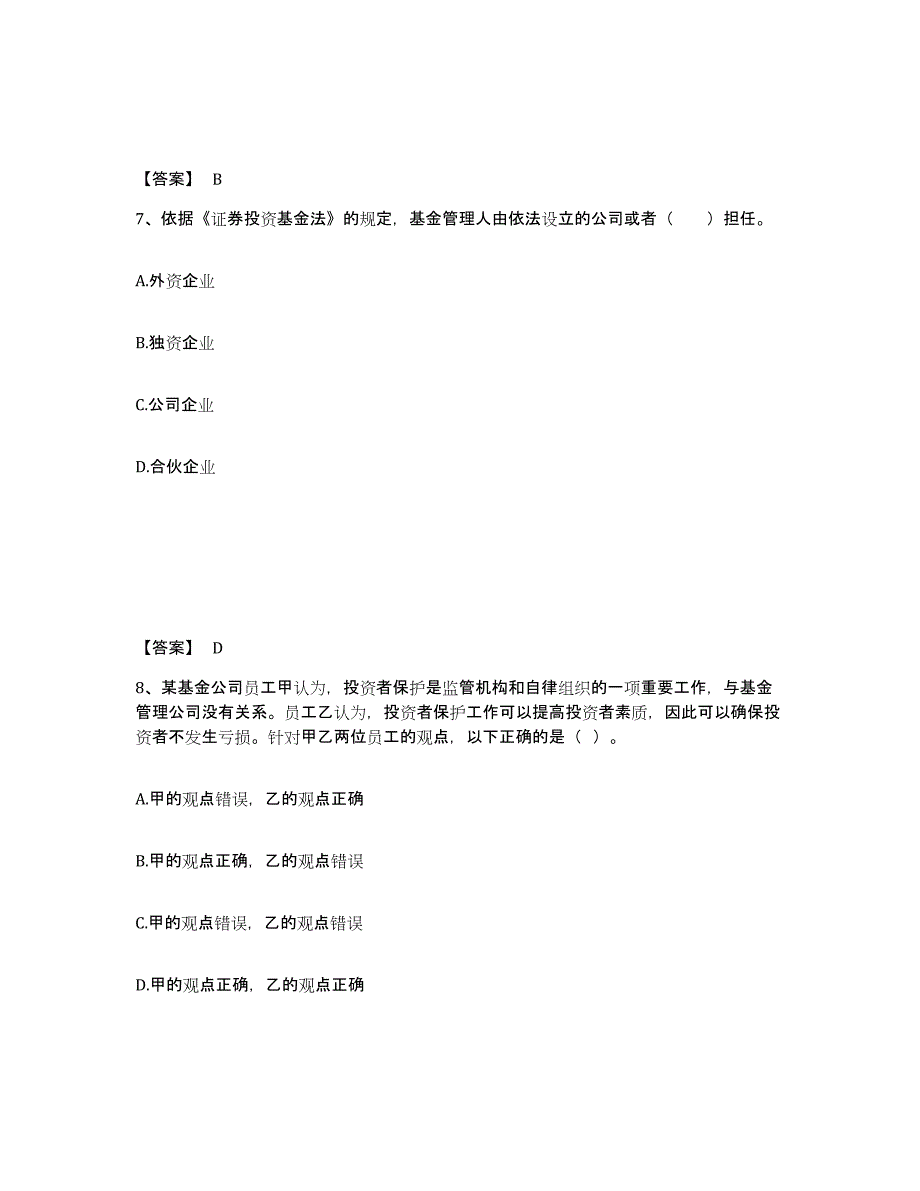 【答案】 B

7、依据《证券投资基金法》的规定，基金管理人由依法设立的公司或者（　　）担任。

A.外资企业

B.独资企业

C.公司企业

D.合伙企业

【答案】 D

8、某基金公司员工甲认为，投资者保护是监管机构和自律组织的一项重要工作，与基金管理公司没有关系。员工乙认为，投资者保护工作可以提高投资者素质，因此可以确保投资者不发生亏损。针对甲乙两位员工的观点，以下正确的是（ ）。

A.甲的观点错误，乙的观点正确

B.甲的观点正确，乙的观点错误

C.甲的观点错误，乙的观点错误

D.甲的观点正确，乙的观点正确